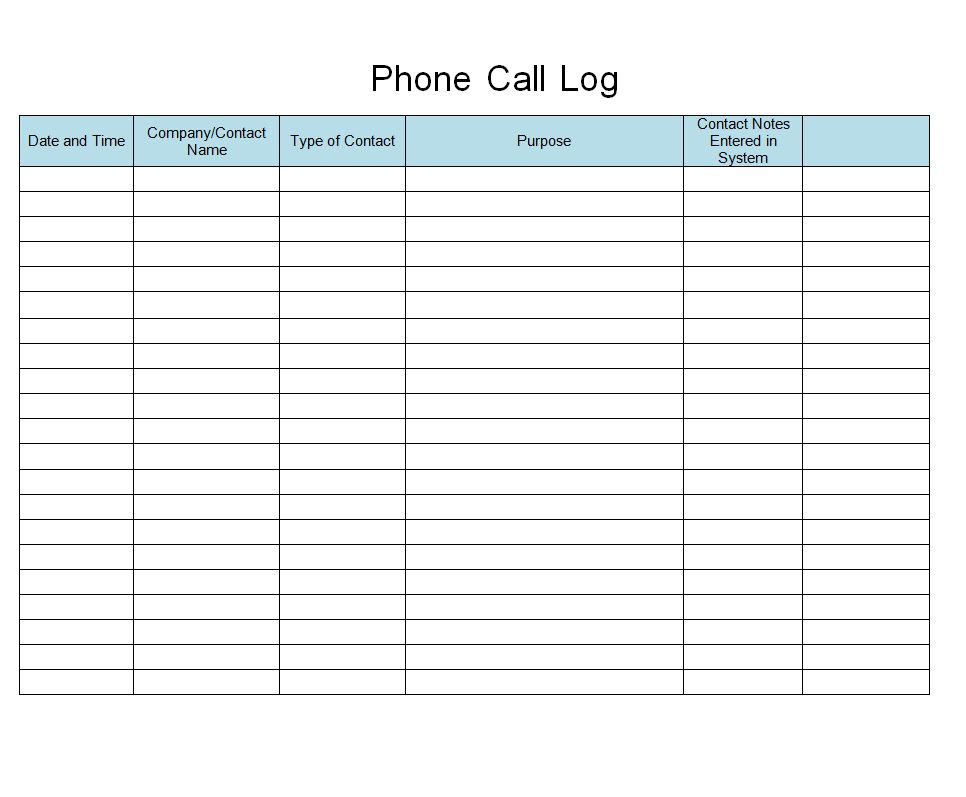 Phone Call Log

| Date and Time | Company/Contact Name | Type of Contact | Purpose | Contact Notes Entered in System | |
|---|---|---|---|---|---|
| | | | | | |
| | | | | | |
| | | | | | |
| | | | | | |
| | | | | | |
| | | | | | |
| | | | | | |
| | | | | | |
| | | | | | |
| | | | | | |
| | | | | | |
| | | | | | |
| | | | | | |
| | | | | | |
| | | | | | |
| | | | | | |
| | | | | | |
| | | | | | |
| | | | | | |
| | | | | | |
| | | | | | |